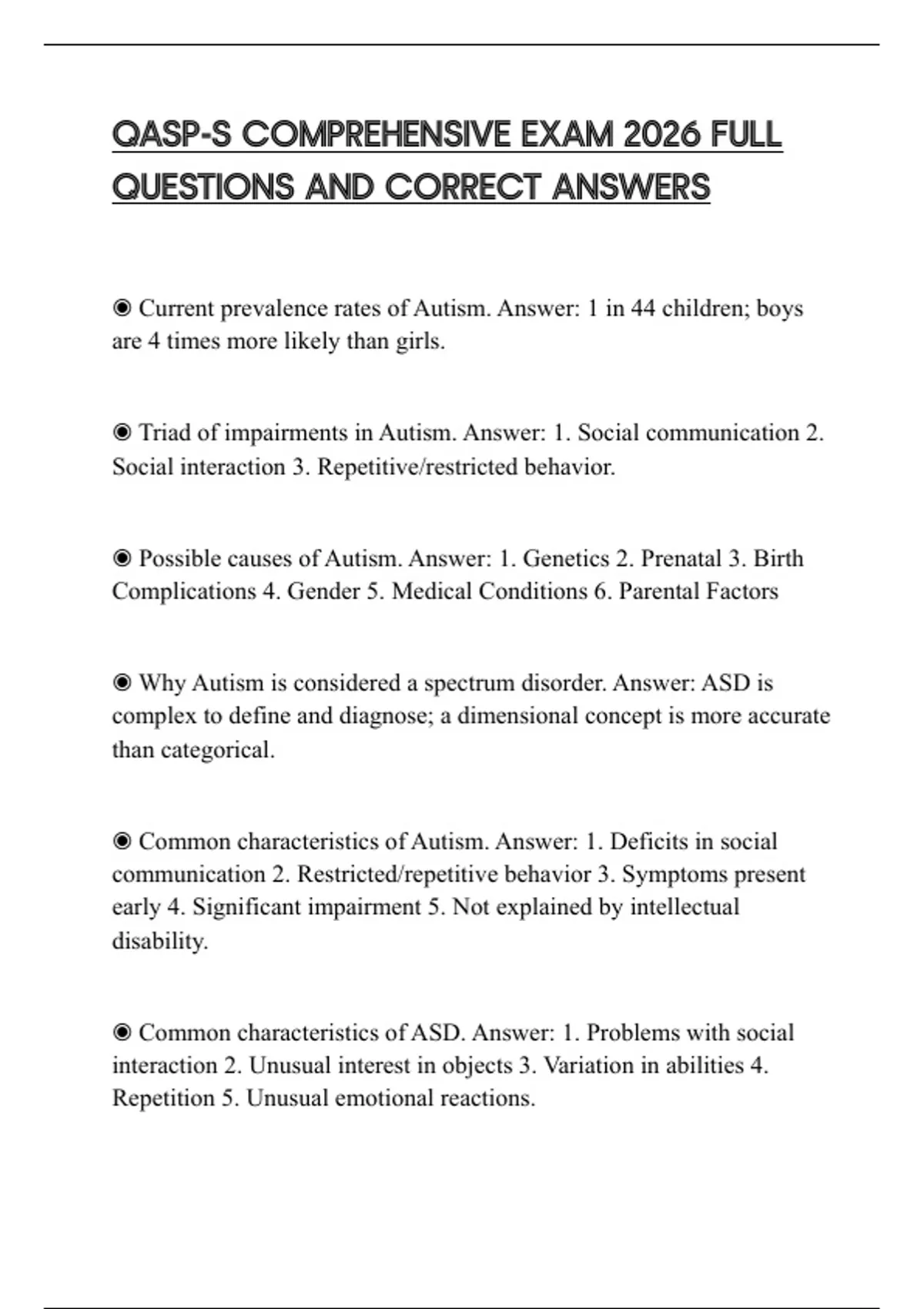 QASP-S COMPREHENSIVE EXAM 2026 FULL QUESTIONS AND CORRECT ANSWERS

◉ Current prevalence rates of Autism. Answer: 1 in 44 children; boys are 4 times more likely than girls.

◉ Triad of impairments in Autism. Answer: 1. Social communication 2. Social interaction 3. Repetitive/restricted behavior.

◉ Possible causes of Autism. Answer: 1. Genetics 2. Prenatal 3. Birth Complications 4. Gender 5. Medical Conditions 6. Parental Factors

◉ Why Autism is considered a spectrum disorder. Answer: ASD is complex to define and diagnose; a dimensional concept is more accurate than categorical.

◉ Common characteristics of Autism. Answer: 1. Deficits in social communication 2. Restricted/repetitive behavior 3. Symptoms present early 4. Significant impairment 5. Not explained by intellectual disability.

◉ Common characteristics of ASD. Answer: 1. Problems with social interaction 2. Unusual interest in objects 3. Variation in abilities 4. Repetition 5. Unusual emotional reactions.